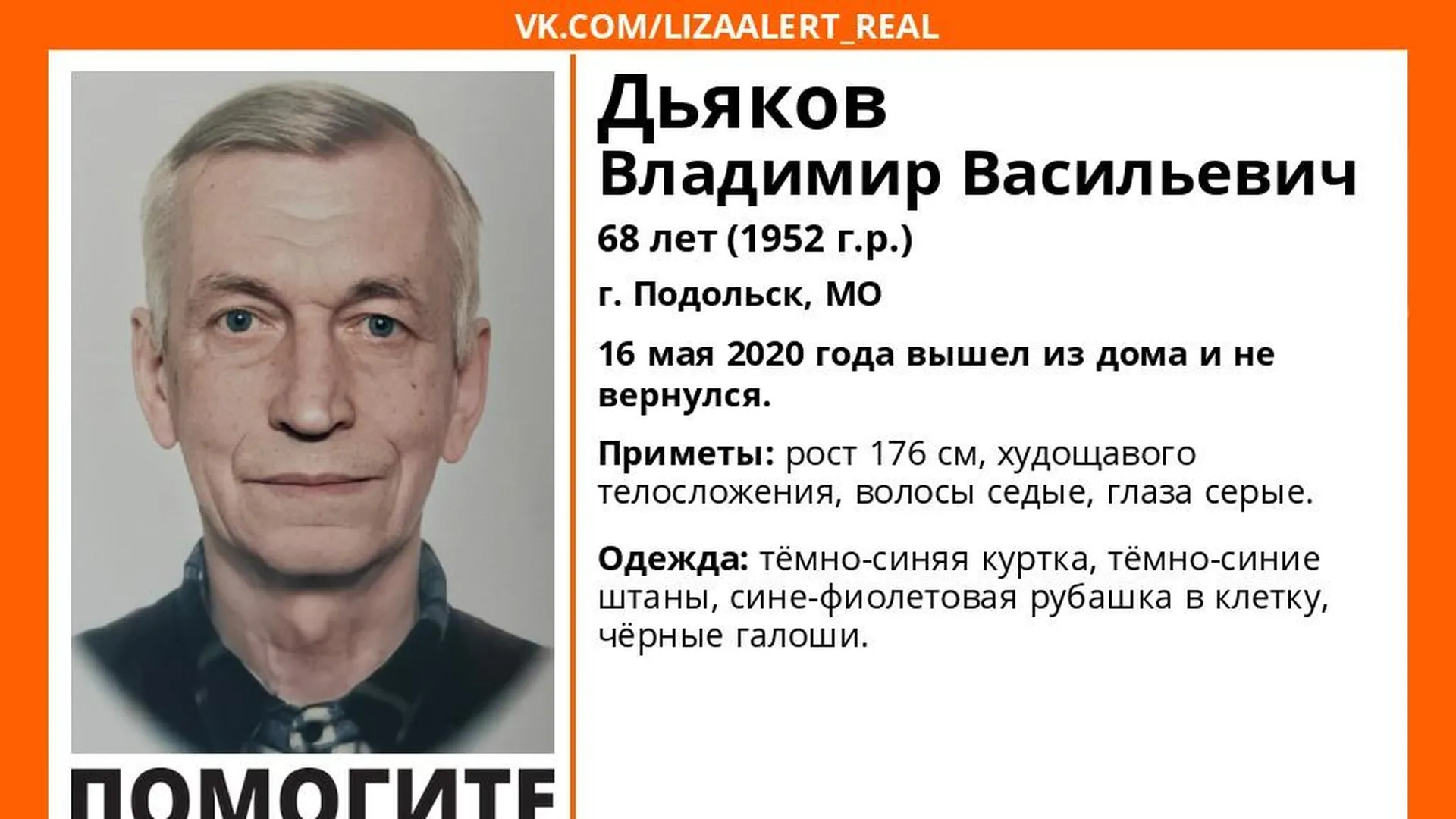 VK.COM/LIZAALERT_REAL

Дьяков
Владимир Васильевич

68 лет (1952 г.р.)

г. Подольск, МО

16 мая 2020 года вышел из дома и не вернулся.

Приметы: рост 176 см, худощавого телосложения, волосы седые, глаза серые.

Одежда: тёмно-синяя куртка, тёмно-синие штаны, сине-фиолетовая рубашка в клетку, чёрные галоши.

ПОМОГИТЕ